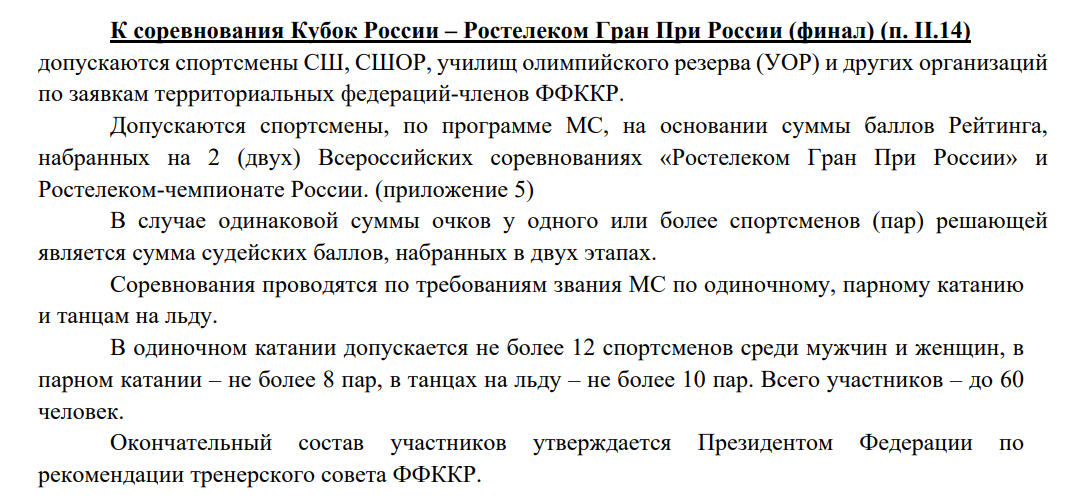 К соревнования Кубок России – Ростелеком Гран При России (финал) (п. II.14) допускаются спортсмены СШ, СШОР, училищ олимпийского резерва (УОР) и других организаций по заявкам территориальных федераций-членов ФФККР.

Допускаются спортсмены, по программе МС, на основании суммы баллов Рейтинга, набранных на 2 (двух) Всероссийских соревнованиях «Ростелеком Гран При России» и Ростелеком-чемпионате России. (приложение 5)

В случае одинаковой суммы очков у одного или более спортсменов (пар) решающей является сумма судейских баллов, набранных в двух этапах.

Соревнования проводятся по требованиям звания МС по одиночному, парному катанию и танцам на льду.

В одиночном катании допускается не более 12 спортсменов среди мужчин и женщин, в парном катании – не более 8 пар, в танцах на льду – не более 10 пар. Всего участников – до 60 человек.

Окончательный состав участников утверждается Президентом Федерации по рекомендации тренерского совета ФФККР.